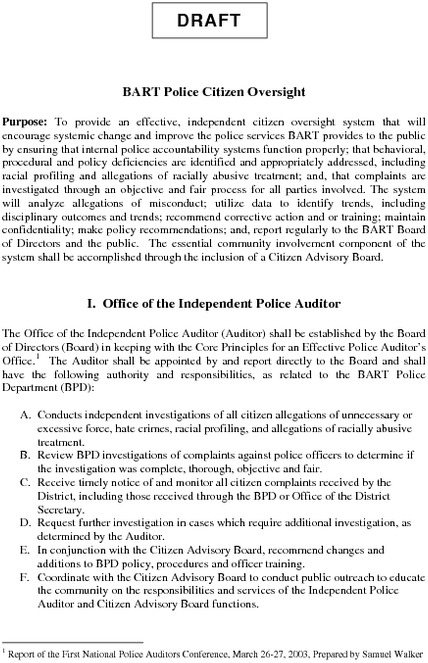 DRAFT

BART Police Citizen Oversight

Purpose: To provide an effective, independent citizen oversight system that will encourage systemic change and improve the police services BART provides to the public by ensuring that internal police accountability systems function properly; that behavioral, procedural and policy deficiencies are identified and appropriately addressed, including racial profiling and allegations of racially abusive treatment; and, that complaints are investigated through an objective and fair process for all parties involved. The system will analyze allegations of misconduct; utilize data to identify trends, including disciplinary outcomes and trends; recommend corrective action and or training; maintain confidentiality; make policy recommendations; and, report regularly to the BART Board of Directors and the public. The essential community involvement component of the system shall be accomplished through the inclusion of a Citizen Advisory Board.

I. Office of the Independent Police Auditor

The Office of the Independent Police Auditor (Auditor) shall be established by the Board of Directors (Board) in keeping with the Core Principles for an Effective Police Auditor's Office.$^1$ The Auditor shall be appointed by and report directly to the Board and shall have the following authority and responsibilities, as related to the BART Police Department (BPD):

A. Conducts independent investigations of all citizen allegations of unnecessary or excessive force, hate crimes, racial profiling, and allegations of racially abusive treatment.
B. Review BPD investigations of complaints against police officers to determine if the investigation was complete, thorough, objective and fair.
C. Receive timely notice of and monitor all citizen complaints received by the District, including those received through the BPD or Office of the District Secretary.
D. Request further investigation in cases which require additional investigation, as determined by the Auditor.
E. In conjunction with the Citizen Advisory Board, recommend changes and additions to BPD policy, procedures and officer training.
F. Coordinate with the Citizen Advisory Board to conduct public outreach to educate the community on the responsibilities and services of the Independent Police Auditor and Citizen Advisory Board functions.

$^1$ Report of the First National Police Auditors Conference, March 26-27, 2003, Prepared by Samuel Walker